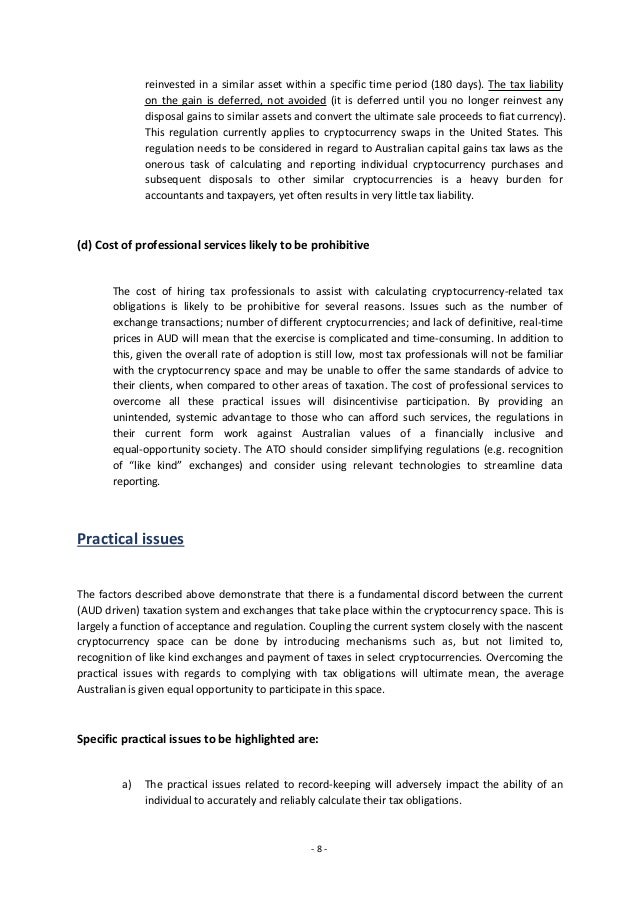 reinvested in a similar asset within a specific time period (180 days). The tax liability on the gain is deferred, not avoided (it is deferred until you no longer reinvest any disposal gains to similar assets and convert the ultimate sale proceeds to fiat currency). This regulation currently applies to cryptocurrency swaps in the United States. This regulation needs to be considered in regard to Australian capital gains tax laws as the onerous task of calculating and reporting individual cryptocurrency purchases and subsequent disposals to other similar cryptocurrencies is a heavy burden for accountants and taxpayers, yet often results in very little tax liability.

(d) Cost of professional services likely to be prohibitive

The cost of hiring tax professionals to assist with calculating cryptocurrency-related tax obligations is likely to be prohibitive for several reasons. Issues such as the number of exchange transactions; number of different cryptocurrencies; and lack of definitive, real-time prices in AUD will mean that the exercise is complicated and time-consuming. In addition to this, given the overall rate of adoption is still low, most tax professionals will not be familiar with the cryptocurrency space and may be unable to offer the same standards of advice to their clients, when compared to other areas of taxation. The cost of professional services to overcome all these practical issues will disincentivise participation. By providing an unintended, systemic advantage to those who can afford such services, the regulations in their current form work against Australian values of a financially inclusive and equal-opportunity society. The ATO should consider simplifying regulations (e.g. recognition of "like kind" exchanges) and consider using relevant technologies to streamline data reporting.

Practical issues

The factors described above demonstrate that there is a fundamental discord between the current (AUD driven) taxation system and exchanges that take place within the cryptocurrency space. This is largely a function of acceptance and regulation. Coupling the current system closely with the nascent cryptocurrency space can be done by introducing mechanisms such as, but not limited to, recognition of like kind exchanges and payment of taxes in select cryptocurrencies. Overcoming the practical issues with regards to complying with tax obligations will ultimate mean, the average Australian is given equal opportunity to participate in this space.

Specific practical issues to be highlighted are:

a) The practical issues related to record-keeping will adversely impact the ability of an individual to accurately and reliably calculate their tax obligations.

- 8 -